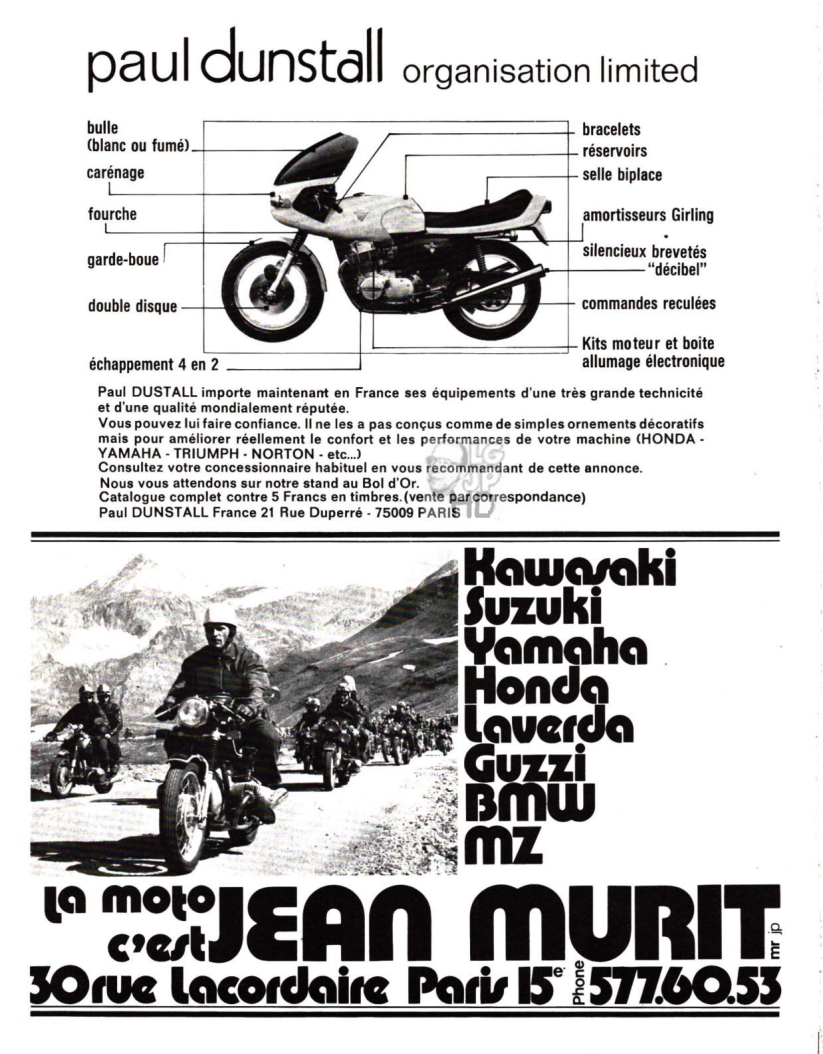 paul dunstall organisation limited

bulle (blanc ou fumé)
carénage
fourche
garde-boue
double disque
échappement 4 en 2
bracelets
réservoirs
selle biplace
amortisseurs Girling
silencieux brevetés "décibel"
commandes reculées
Kits moteur et boite allumage électronique

Paul DUSTALL importe maintenant en France ses équipements d'une très grande technicité et d'une qualité mondialement réputée.
Vous pouvez lui faire confiance. Il ne les a pas conçus comme de simples ornements décoratifs mais pour améliorer réellement le confort et les performances de votre machine (HONDA - YAMAHA - TRIUMPH - NORTON - etc...)
Consultez votre concessionnaire habituel en vous recommandant de cette annonce.
Nous vous attendons sur notre stand au Bol d'Or.
Catalogue complet contre 5 Francs en timbres. (vente par correspondance)
Paul DUNSTALL France 21 Rue Duperré - 75009 PARIS

Kawasaki
Suzuki
Yamaha
Honda
Laverda
Guzzi
BMW
MZ

la moto c'est JEAN MURIT
mr jp
30 rue Lacordaire Paris 15e Phone 577.60.53